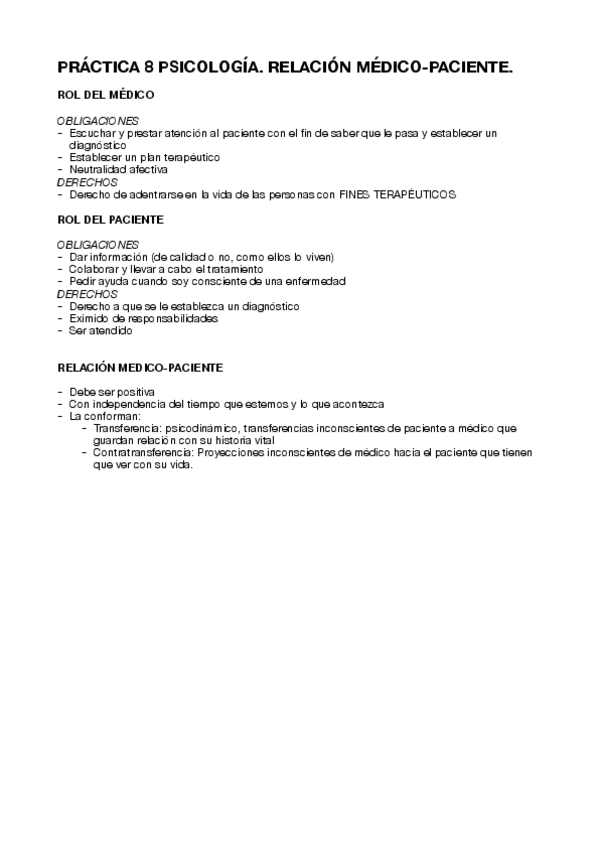 PRÁCTICA 8 PSICOLOGÍA. RELACIÓN MÉDICO-PACIENTE.

ROL DEL MÉDICO

OBLIGACIONES
- Escuchar y prestar atención al paciente con el fin de saber que le pasa y establecer un diagnóstico
- Establecer un plan terapéutico
- Neutralidad afectiva
DERECHOS
- Derecho de adentrarse en la vida de las personas con FINES TERAPÉUTICOS

ROL DEL PACIENTE

OBLIGACIONES
- Dar información (de calidad o no, como ellos lo viven)
- Colaborar y llevar a cabo el tratamiento
- Pedir ayuda cuando soy consciente de una enfermedad
DERECHOS
- Derecho a que se le establezca un diagnóstico
- Eximido de responsabilidades
- Ser atendido

RELACIÓN MEDICO-PACIENTE

- Debe ser positiva
- Con independencia del tiempo que estemos y lo que acontezca
- La conforman:
  - Transferencia: psicodinámico, transferencias inconscientes de paciente a médico que guardan relación con su historia vital
  - Contratransferencia: Proyecciones inconscientes de médico hacia el paciente que tienen que ver con su vida.